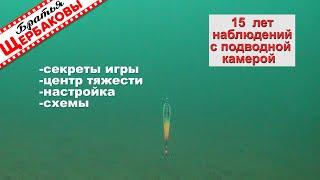 Братья
ЩЕРБАКОВЫ

15 лет наблюдений с подводной камерой

-секреты игры
-центр тяжести
-настройка
-схемы